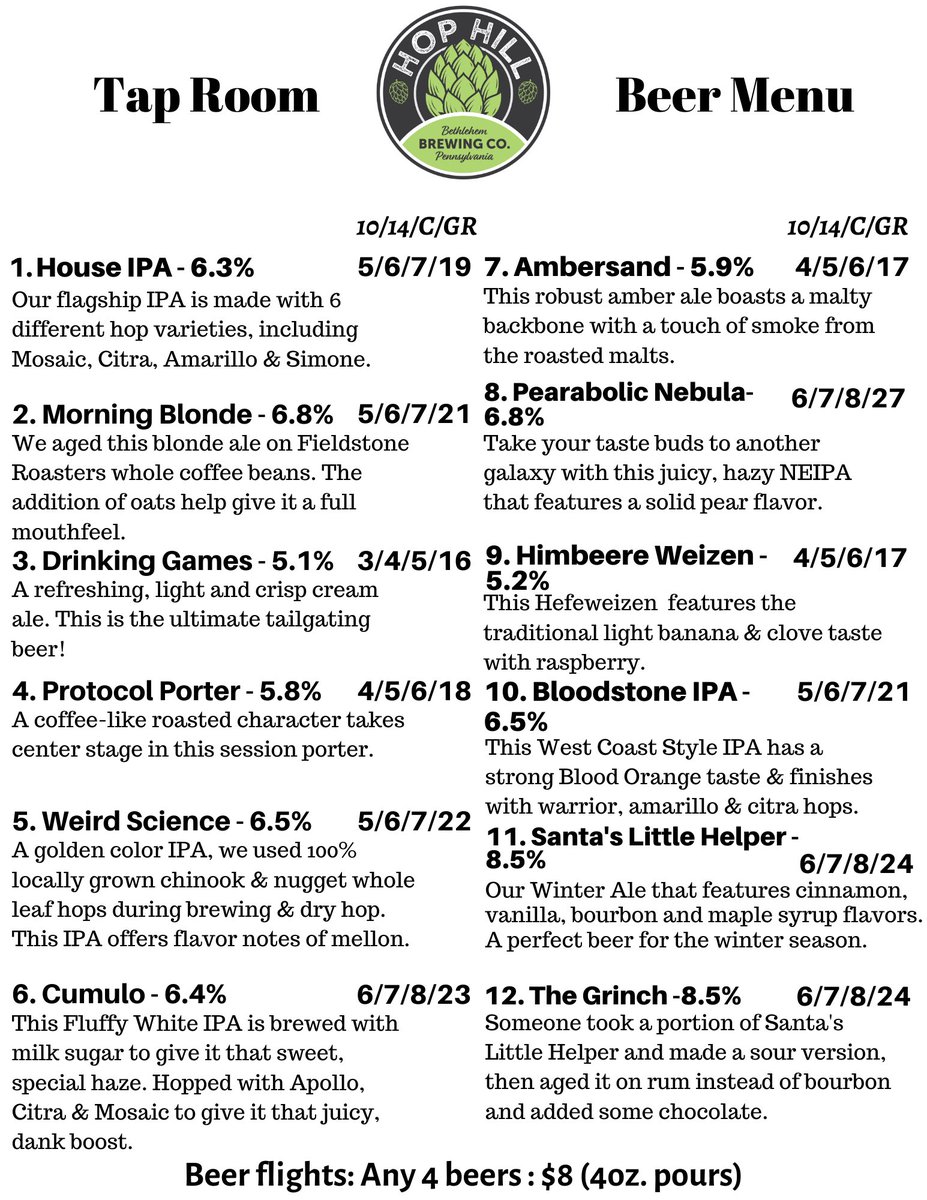 Tap Room

HOP HILL
Bethlehem
BREWING CO.
Pennsylvania

Beer Menu

10/14/C/GR

1. House IPA - 6.3% 5/6/7/19
Our flagship IPA is made with 6 different hop varieties, including Mosaic, Citra, Amarillo & Simone.

2. Morning Blonde - 6.8% 5/6/7/21
We aged this blonde ale on Fieldstone Roasters whole coffee beans. The addition of oats help give it a full mouthfeel.

3. Drinking Games - 5.1% 3/4/5/16
A refreshing, light and crisp cream ale. This is the ultimate tailgating beer!

4. Protocol Porter - 5.8% 4/5/6/18
A coffee-like roasted character takes center stage in this session porter.

5. Weird Science - 6.5% 5/6/7/22
A golden color IPA, we used 100% locally grown chinook & nugget whole leaf hops during brewing & dry hop. This IPA offers flavor notes of mellon.

6. Cumulo - 6.4% 6/7/8/23
This Fluffy White IPA is brewed with milk sugar to give it that sweet, special haze. Hopped with Apollo, Citra & Mosaic to give it that juicy, dank boost.

10/14/C/GR

7. Ambersand - 5.9% 4/5/6/17
This robust amber ale boasts a malty backbone with a touch of smoke from the roasted malts.

8. Pearabolic Nebula- 6.8% 6/7/8/27
Take your taste buds to another galaxy with this juicy, hazy NEIPA that features a solid pear flavor.

9. Himbeere Weizen - 5.2% 4/5/6/17
This Hefeweizen features the traditional light banana & clove taste with raspberry.

10. Bloodstone IPA - 6.5% 5/6/7/21
This West Coast Style IPA has a strong Blood Orange taste & finishes with warrior, amarillo & citra hops.

11. Santa's Little Helper - 8.5% 6/7/8/24
Our Winter Ale that features cinnamon, vanilla, bourbon and maple syrup flavors. A perfect beer for the winter season.

12. The Grinch -8.5% 6/7/8/24
Someone took a portion of Santa's Little Helper and made a sour version, then aged it on rum instead of bourbon and added some chocolate.

Beer flights: Any 4 beers : $8 (4oz. pours)